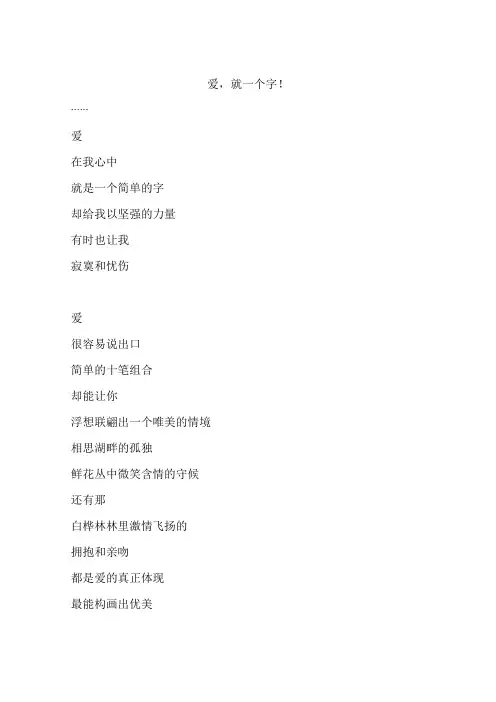 爱，就一个字！

……

爱

在我心中

就是一个简单的字

却给我以坚强的力量

有时也让我

寂寞和忧伤

爱

很容易说出口

简单的十笔组合

却能让你

浮想联翩出一个唯美的情境

相思湖畔的孤独

鲜花丛中微笑含情的守候

还有那

白桦林林里激情飞扬的

拥抱和亲吻

都是爱的真正体现

最能构画出优美